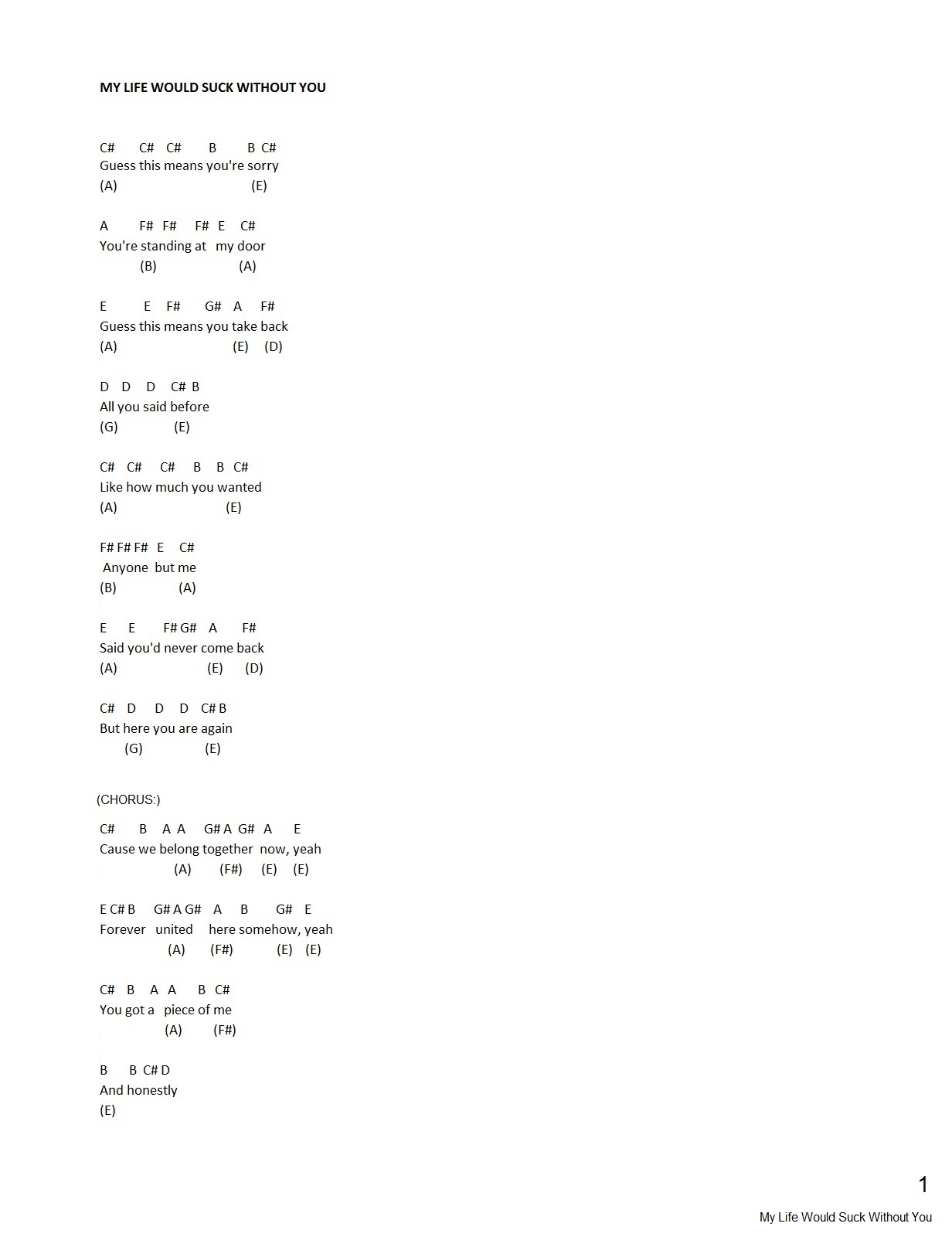 MY LIFE WOULD SUCK WITHOUT YOU

C# C# C# B B C#
Guess this means you're sorry
(A) (E)

A F# F# F# E C#
You're standing at my door
(B) (A)

E E F# G# A F#
Guess this means you take back
(A) (E) (D)

D D D C# B
All you said before
(G) (E)

C# C# C# B B C#
Like how much you wanted
(A) (E)

F# F# F# E C#
Anyone but me
(B) (A)

E E F# G# A F#
Said you'd never come back
(A) (E) (D)

C# D D D C# B
But here you are again
(G) (E)

(CHORUS:)

C# B A A G# A G# A E
Cause we belong together now, yeah
(A) (F#) (E) (E)

E C# B G# A G# A B G# E
Forever united here somehow, yeah
(A) (F#) (E) (E)

C# B A A B C#
You got a piece of me
(A) (F#)

B B C# D
And honestly
(E)

1

My Life Would Suck Without You